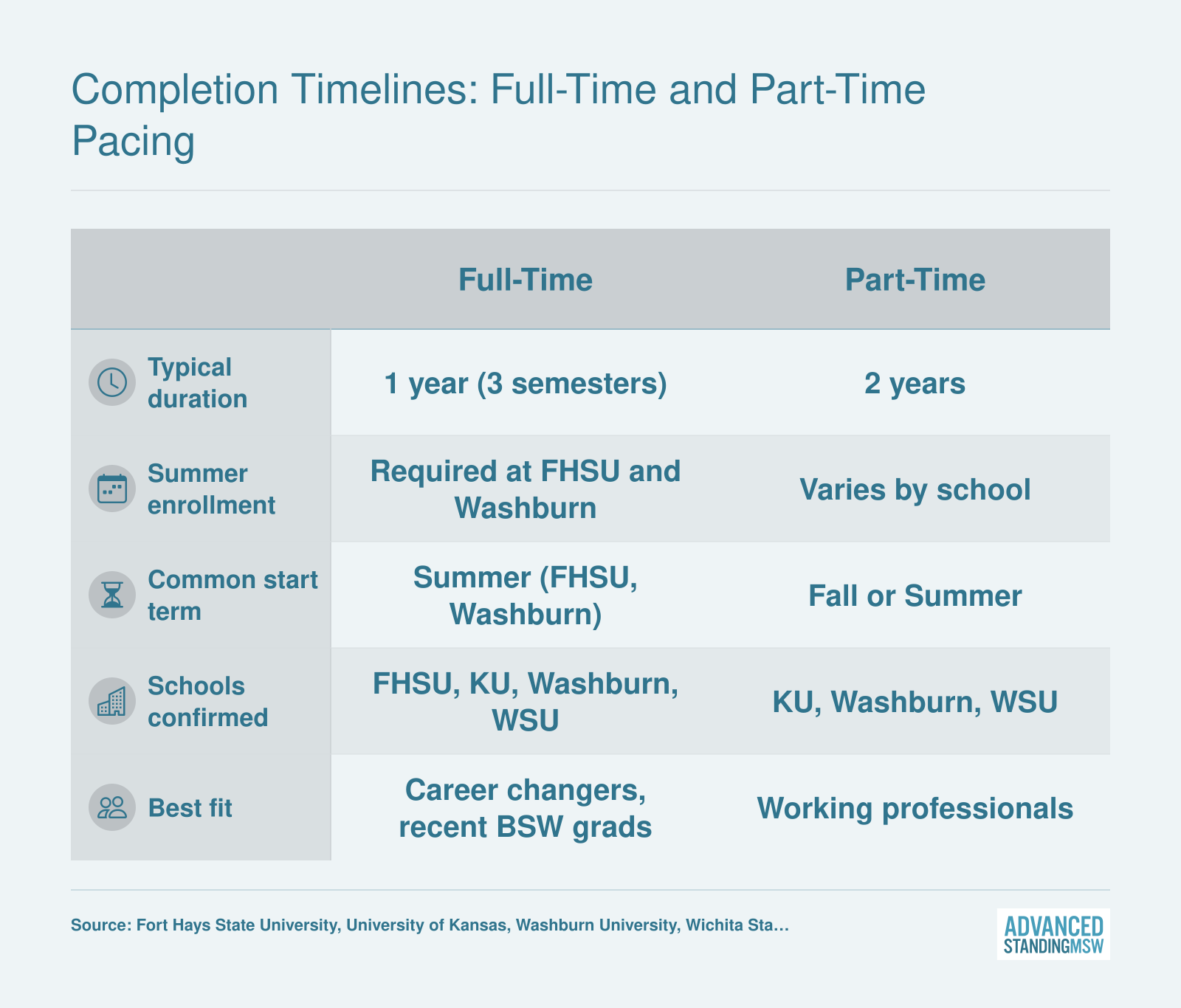 Completion Timelines: Full-Time and Part-Time Pacing

| | Full-Time | Part-Time |
|---|---|---|
| Typical duration | 1 year (3 semesters) | 2 years |
| Summer enrollment | Required at FHSU and Washburn | Varies by school |
| Common start term | Summer (FHSU, Washburn) | Fall or Summer |
| Schools confirmed | FHSU, KU, Washburn, WSU | KU, Washburn, WSU |
| Best fit | Career changers, recent BSW grads | Working professionals |

Source: Fort Hays State University, University of Kansas, Washburn University, Wichita Sta...

ADVANCED STANDINGMSW